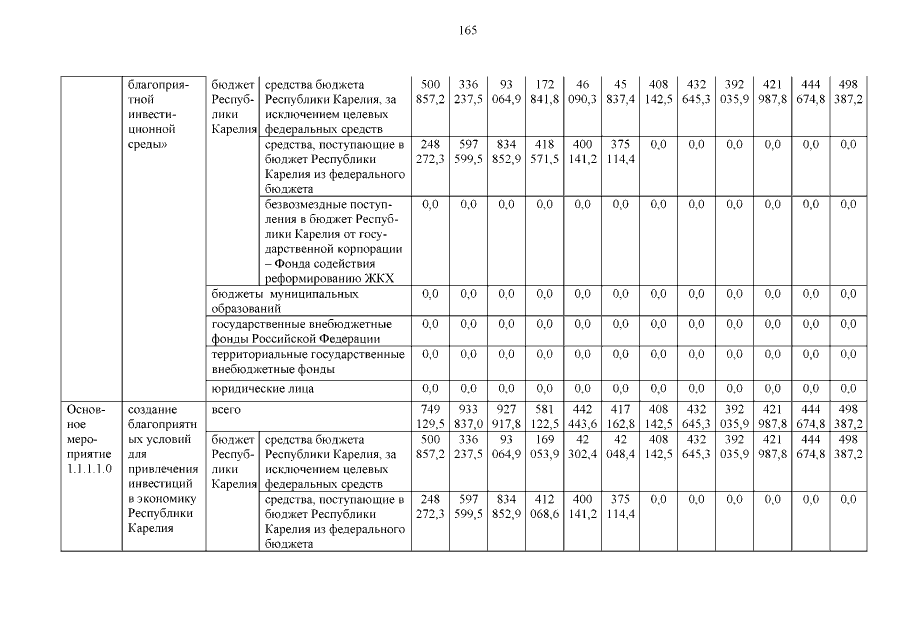 165

| | благоприятной инвестиционной среды» | бюджет Республики Карелия | средства бюджета Республики Карелия, за исключением целевых федеральных средств | 500 857,2 | 336 237,5 | 93 064,9 | 172 841,8 | 46 090,3 | 45 837,4 | 408 142,5 | 432 645,3 | 392 035,9 | 421 987,8 | 444 674,8 | 498 387,2 |
|---|---|---|---|---|---|---|---|---|---|---|---|---|---|---|---|
| | | | средства, поступающие в бюджет Республики Карелия из федерального бюджета | 248 272,3 | 597 599,5 | 834 852,9 | 418 571,5 | 400 141,2 | 375 114,4 | 0,0 | 0,0 | 0,0 | 0,0 | 0,0 | 0,0 |
| | | | безвозмездные поступления в бюджет Республики Карелия от государственной корпорации – Фонда содействия реформированию ЖКХ | 0,0 | 0,0 | 0,0 | 0,0 | 0,0 | 0,0 | 0,0 | 0,0 | 0,0 | 0,0 | 0,0 | 0,0 |
| | | бюджеты муниципальных образований | | 0,0 | 0,0 | 0,0 | 0,0 | 0,0 | 0,0 | 0,0 | 0,0 | 0,0 | 0,0 | 0,0 | 0,0 |
| | | государственные внебюджетные фонды Российской Федерации | | 0,0 | 0,0 | 0,0 | 0,0 | 0,0 | 0,0 | 0,0 | 0,0 | 0,0 | 0,0 | 0,0 | 0,0 |
| | | территориальные государственные внебюджетные фонды | | 0,0 | 0,0 | 0,0 | 0,0 | 0,0 | 0,0 | 0,0 | 0,0 | 0,0 | 0,0 | 0,0 | 0,0 |
| | | юридические лица | | 0,0 | 0,0 | 0,0 | 0,0 | 0,0 | 0,0 | 0,0 | 0,0 | 0,0 | 0,0 | 0,0 | 0,0 |
| Основное мероприятие 1.1.1.1.0 | создание благоприятных условий для привлечения инвестиций в экономику Республики Карелия | всего | | 749 129,5 | 933 837,0 | 927 917,8 | 581 122,5 | 442 443,6 | 417 162,8 | 408 142,5 | 432 645,3 | 392 035,9 | 421 987,8 | 444 674,8 | 498 387,2 |
| | | бюджет Республики Карелия | средства бюджета Республики Карелия, за исключением целевых федеральных средств | 500 857,2 | 336 237,5 | 93 064,9 | 169 053,9 | 42 302,4 | 42 048,4 | 408 142,5 | 432 645,3 | 392 035,9 | 421 987,8 | 444 674,8 | 498 387,2 |
| | | | средства, поступающие в бюджет Республики Карелия из федерального бюджета | 248 272,3 | 597 599,5 | 834 852,9 | 412 068,6 | 400 141,2 | 375 114,4 | 0,0 | 0,0 | 0,0 | 0,0 | 0,0 | 0,0 |